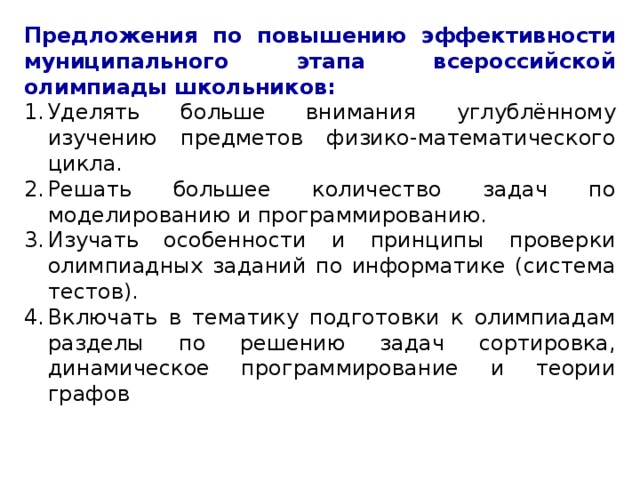 Предложения по повышению эффективности муниципального этапа всероссийской олимпиады школьников:

1. Уделять больше внимания углублённому изучению предметов физико-математического цикла.
2. Решать большее количество задач по моделированию и программированию.
3. Изучать особенности и принципы проверки олимпиадных заданий по информатике (система тестов).
4. Включать в тематику подготовки к олимпиадам разделы по решению задач сортировка, динамическое программирование и теории графов